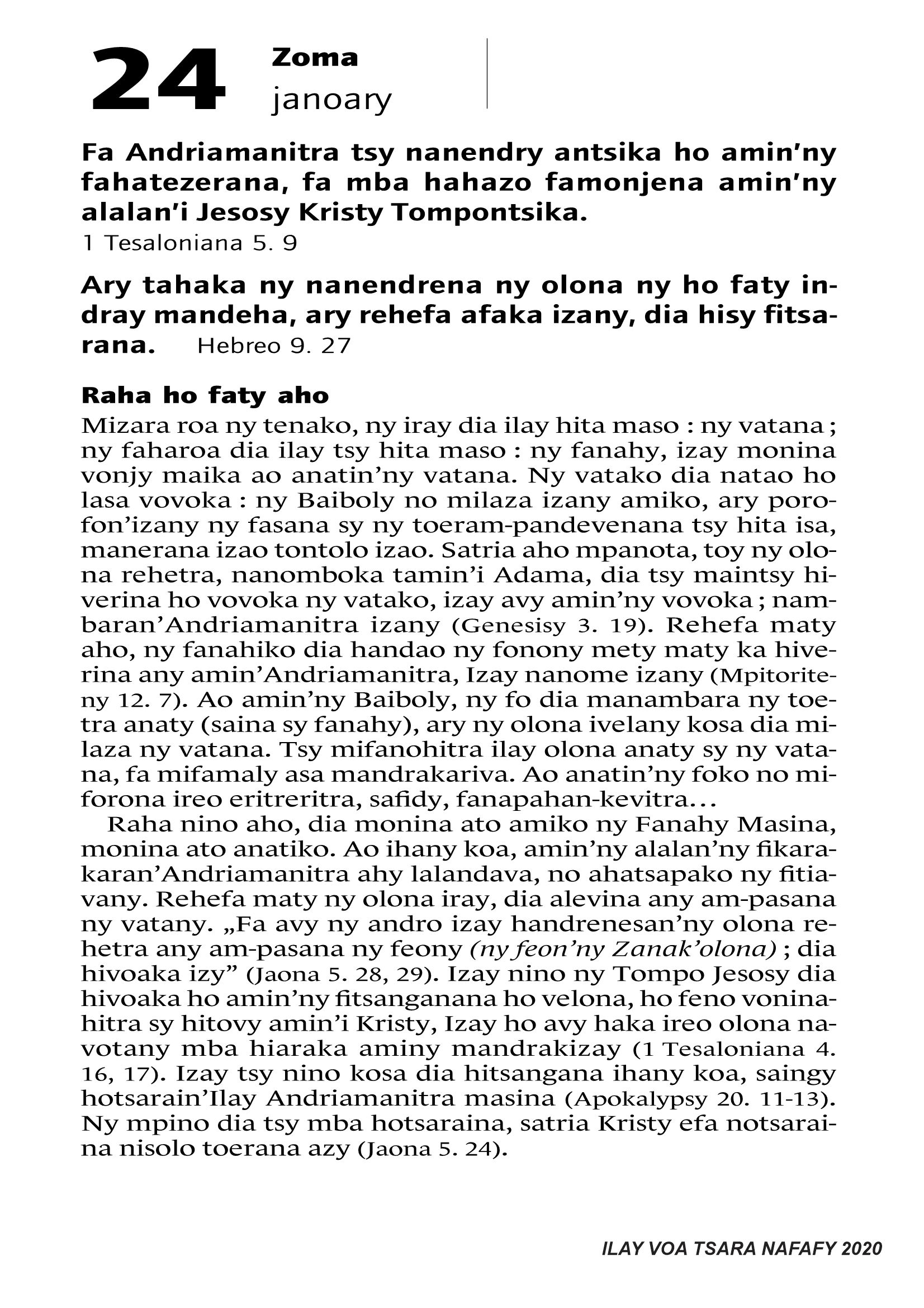 24 Zoma
janoary

Fa Andriamanitra tsy nanendry antsika ho amin'ny fahatezerana, fa mba hahazo famonjena amin'ny alalan'i Jesosy Kristy Tompontsika.
1 Tesaloniana 5. 9

Ary tahaka ny nanendrena ny olona ny ho faty indray mandeha, ary rehefa afaka izany, dia hisy fitsarana. Hebreo 9. 27

Raha ho faty aho
Mizara roa ny tenako, ny iray dia ilay hita maso : ny vatana ; ny faharoa dia ilay tsy hita maso : ny fanahy, izay monina vonjy maika ao anatin'ny vatana. Ny vatako dia natao ho lasa vovoka : ny Baiboly no milaza izany amiko, ary porofon'izany ny fasana sy ny toeram-pandevenana tsy hita isa, manerana izao tontolo izao. Satria aho mpanota, toy ny olona rehetra, nanomboka tamin'i Adama, dia tsy maintsy hiverina ho vovoka ny vatako, izay avy amin'ny vovoka ; nambaran'Andriamanitra izany (Genesisy 3. 19). Rehefa maty aho, ny fanahiko dia handao ny fonony mety maty ka hiverina any amin'Andriamanitra, Izay nanome izany (Mpitoriteny 12. 7). Ao amin'ny Baiboly, ny fo dia manambara ny toetra anaty (saina sy fanahy), ary ny olona ivelany kosa dia milaza ny vatana. Tsy mifanohitra ilay olona anaty sy ny vatana, fa mifamaly asa mandrakariva. Ao anatin'ny foko no miforona ireo eritreritra, safidy, fanapahan-kevitra…
Raha nino aho, dia monina ato amiko ny Fanahy Masina, monina ato anatiko. Ao ihany koa, amin'ny alalan'ny fikarakaran'Andriamanitra ahy lalandava, no ahatsapako ny fitiavany. Rehefa maty ny olona iray, dia alevina any am-pasana ny vatany. „Fa avy ny andro izay handrenesan'ny olona rehetra any am-pasana ny feony (ny feon'ny Zanak'olona) ; dia hivoaka izy" (Jaona 5. 28, 29). Izay nino ny Tompo Jesosy dia hivoaka ho amin'ny fitsanganana ho velona, ho feno voninahitra sy hitovy amin'i Kristy, Izay ho avy haka ireo olona navotany mba hiaraka aminy mandrakizay (1 Tesaloniana 4. 16, 17). Izay tsy nino kosa dia hitsangana ihany koa, saingy hotsarain'Ilay Andriamanitra masina (Apokalypsy 20. 11-13). Ny mpino dia tsy mba hotsaraina, satria Kristy efa notsaraina nisolo toerana azy (Jaona 5. 24).

ILAY VOA TSARA NAFAFY 2020